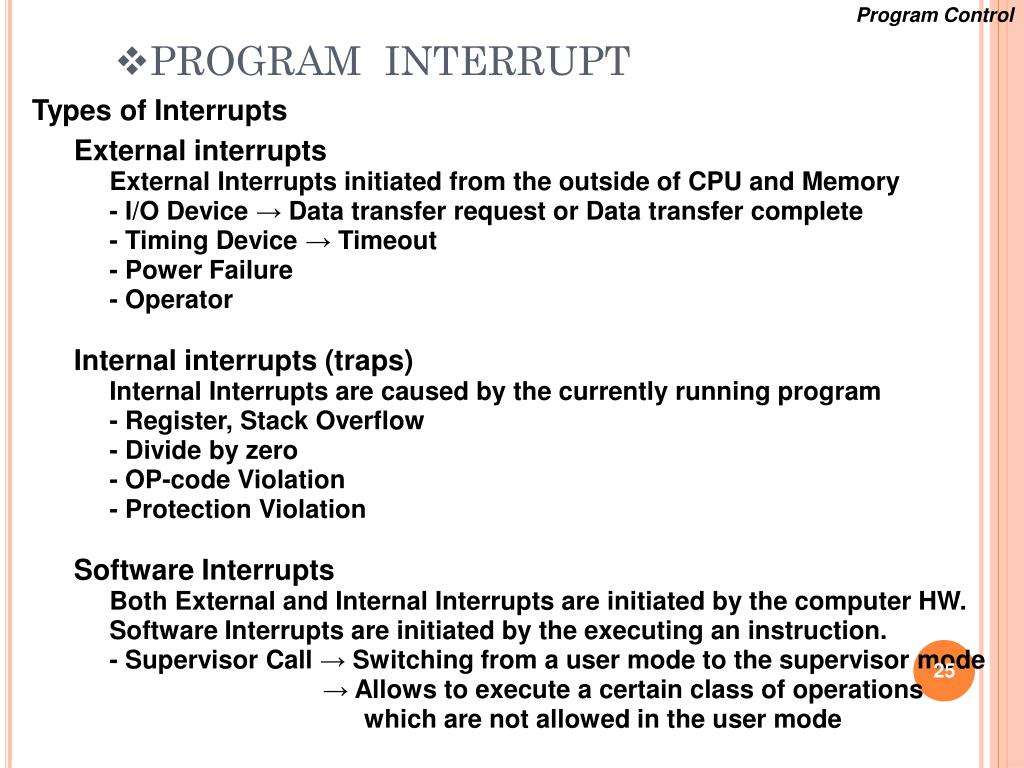 Program Control

❖PROGRAM INTERRUPT

Types of Interrupts

External interrupts
External Interrupts initiated from the outside of CPU and Memory
- I/O Device → Data transfer request or Data transfer complete
- Timing Device → Timeout
- Power Failure
- Operator

Internal interrupts (traps)
Internal Interrupts are caused by the currently running program
- Register, Stack Overflow
- Divide by zero
- OP-code Violation
- Protection Violation

Software Interrupts
Both External and Internal Interrupts are initiated by the computer HW.
Software Interrupts are initiated by the executing an instruction.
- Supervisor Call → Switching from a user mode to the supervisor mode
→ Allows to execute a certain class of operations
which are not allowed in the user mode

25